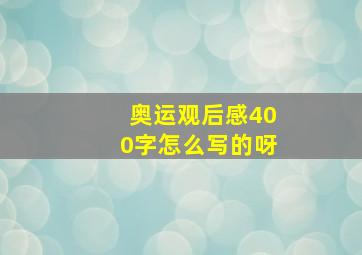 奥运观后感400字怎么写的呀